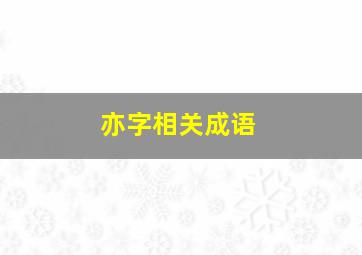 亦字相关成语